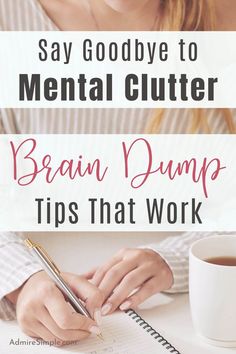 Say Goodbye to
Mental Clutter

Brain Dump
Tips That Work

AdmireSimple.com